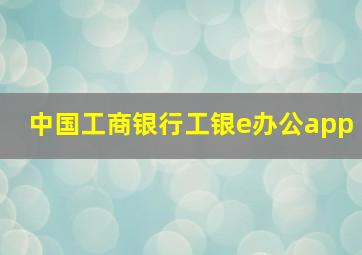 中国工商银行工银e办公app